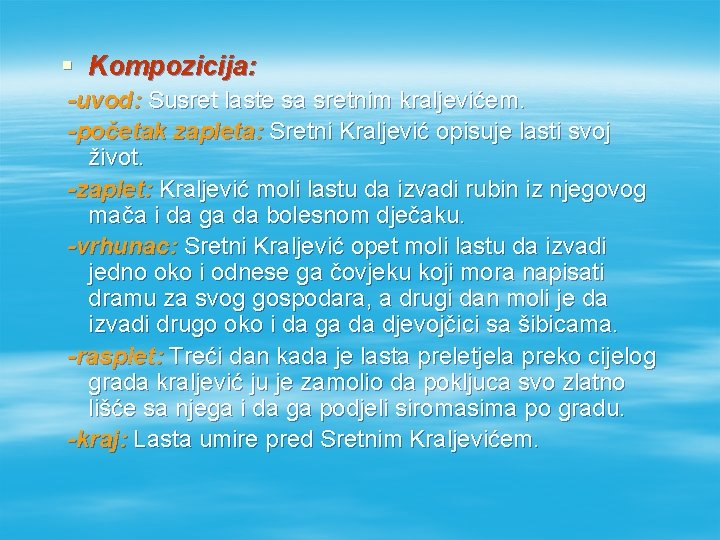 Kompozicija:

-uvod: Susret laste sa sretnim kraljevićem.

-početak zapleta: Sretni Kraljević opisuje lasti svoj život.

-zaplet: Kraljević moli lastu da izvadi rubin iz njegovog mača i da ga da bolesnom dječaku.

-vrhunac: Sretni Kraljević opet moli lastu da izvadi jedno oko i odnese ga čovjeku koji mora napisati dramu za svog gospodara, a drugi dan moli je da izvadi drugo oko i da ga da djevojčici sa šibicama.

-rasplet: Treći dan kada je lasta preletjela preko cijelog grada kraljević ju je zamolio da pokljuca svo zlatno lišće sa njega i da ga podjeli siromasima po gradu.

-kraj: Lasta umire pred Sretnim Kraljevićem.